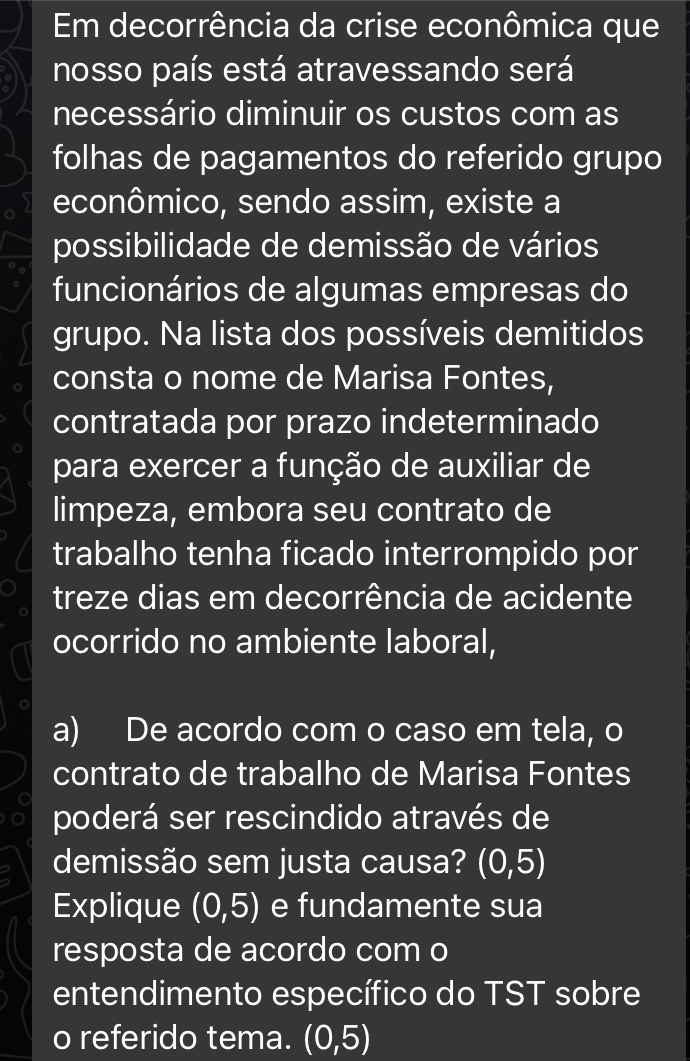 Em decorrência da crise econômica que nosso país está atravessando será necessário diminuir os custos com as folhas de pagamentos do referido grupo econômico, sendo assim, existe a possibilidade de demissão de vários funcionários de algumas empresas do grupo. Na lista dos possíveis demitidos consta o nome de Marisa Fontes, contratada por prazo indeterminado para exercer a função de auxiliar de limpeza, embora seu contrato de trabalho tenha ficado interrompido por treze dias em decorrência de acidente ocorrido no ambiente laboral,

a) De acordo com o caso em tela, o contrato de trabalho de Marisa Fontes poderá ser rescindido através de demissão sem justa causa? (0,5) Explique (0,5) e fundamente sua resposta de acordo com o entendimento específico do TST sobre o referido tema. (0,5)